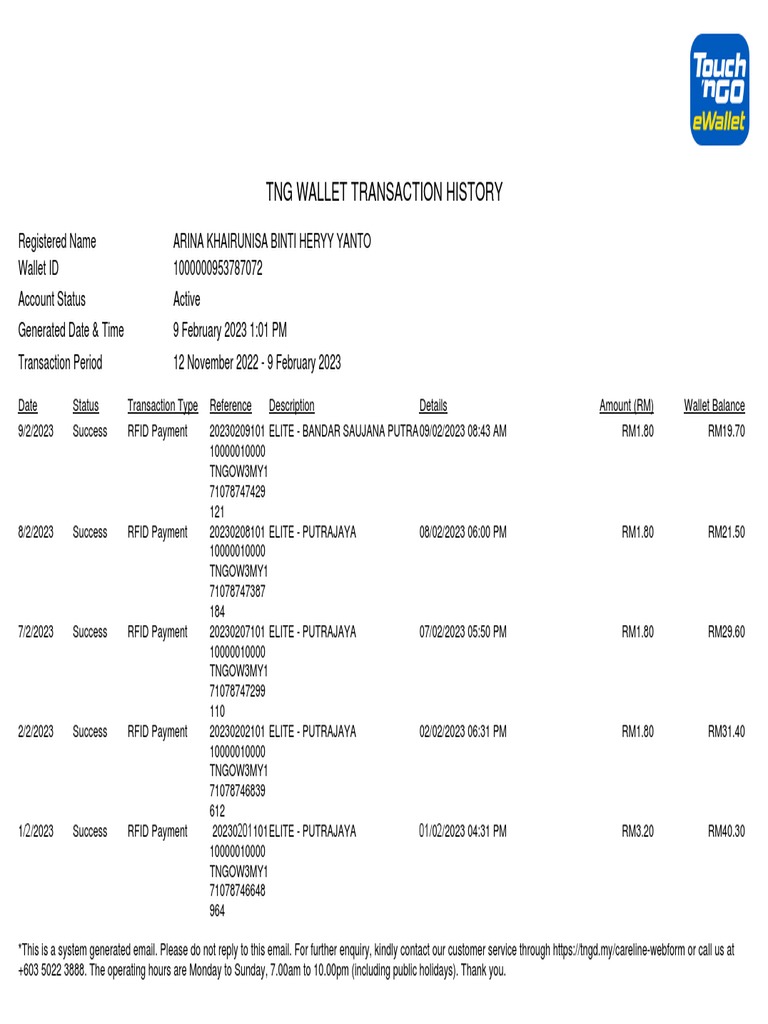 Touch 'n GO eWallet

TNG WALLET TRANSACTION HISTORY

Registered Name ARINA KHAIRUNISA BINTI HERYY YANTO
Wallet ID 1000000953787072
Account Status Active
Generated Date & Time 9 February 2023 1:01 PM
Transaction Period 12 November 2022 - 9 February 2023

| Date | Status | Transaction Type | Reference | Description | Details | Amount (RM) | Wallet Balance |
|---|---|---|---|---|---|---|---|
| 9/2/2023 | Success | RFID Payment | 20230209101 10000010000 TNGOW3MY1 71078747429 121 | ELITE - BANDAR SAUJANA PUTRA | 09/02/2023 08:43 AM | RM1.80 | RM19.70 |
| 8/2/2023 | Success | RFID Payment | 20230208101 10000010000 TNGOW3MY1 71078747387 184 | ELITE - PUTRAJAYA | 08/02/2023 06:00 PM | RM1.80 | RM21.50 |
| 7/2/2023 | Success | RFID Payment | 20230207101 10000010000 TNGOW3MY1 71078747299 110 | ELITE - PUTRAJAYA | 07/02/2023 05:50 PM | RM1.80 | RM29.60 |
| 2/2/2023 | Success | RFID Payment | 20230202101 10000010000 TNGOW3MY1 71078746839 612 | ELITE - PUTRAJAYA | 02/02/2023 06:31 PM | RM1.80 | RM31.40 |
| 1/2/2023 | Success | RFID Payment | 20230201101 10000010000 TNGOW3MY1 71078746648 964 | ELITE - PUTRAJAYA | 01/02/2023 04:31 PM | RM3.20 | RM40.30 |

*This is a system generated email. Please do not reply to this email. For further enquiry, kindly contact our customer service through https://tngd.my/careline-webform or call us at +603 5022 3888. The operating hours are Monday to Sunday, 7.00am to 10.00pm (including public holidays). Thank you.